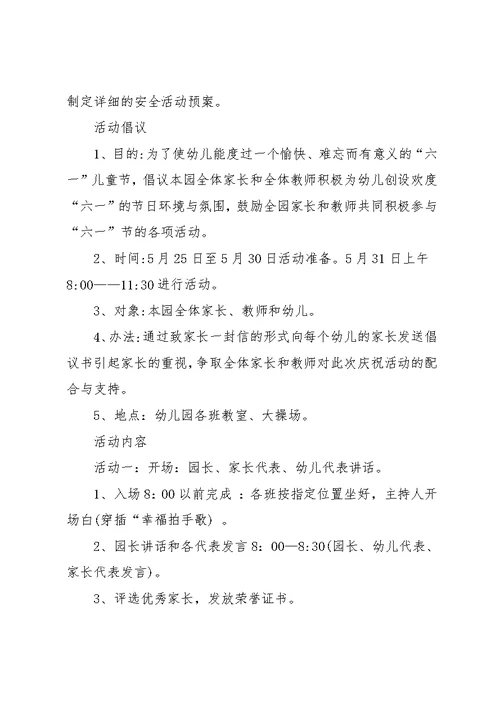 制定详细的安全活动预案。

活动倡议

1、目的:为了使幼儿能度过一个愉快、难忘而有意义的“六一”儿童节，倡议本园全体家长和全体教师积极为幼儿创设欢度“六一”的节日环境与氛围，鼓励全园家长和教师共同积极参与“六一”节的各项活动。

2、时间:5月25日至5月30日活动准备。5月31日上午8:00——11:30进行活动。

3、对象:本园全体家长、教师和幼儿。

4、办法:通过致家长一封信的形式向每个幼儿的家长发送倡议书引起家长的重视，争取全体家长和教师对此次庆祝活动的配合与支持。

5、地点：幼儿园各班教室、大操场。

活动内容

活动一：开场：园长、家长代表、幼儿代表讲话。

1、入场8：00以前完成 ：各班按指定位置坐好，主持人开场白(穿插“幸福拍手歌) 。

2、园长讲话和各代表发言8：00—8:30(园长、幼儿代表、家长代表发言)。

3、评选优秀家长，发放荣誉证书。